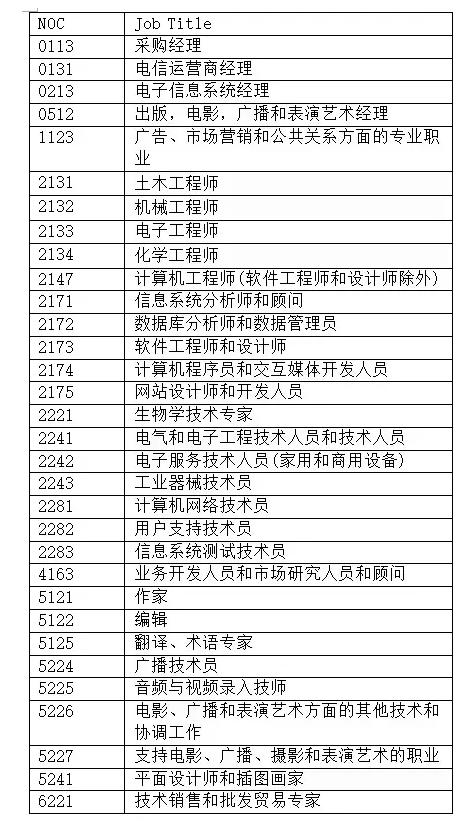 | NOC | Job Title |
|---|---|
| 0113 | 采购经理 |
| 0131 | 电信运营商经理 |
| 0213 | 电子信息系统经理 |
| 0512 | 出版，电影，广播和表演艺术经理 |
| 1123 | 广告、市场营销和公共关系方面的专业职业 |
| 2131 | 土木工程师 |
| 2132 | 机械工程师 |
| 2133 | 电子工程师 |
| 2134 | 化学工程师 |
| 2147 | 计算机工程师(软件工程师和设计师除外) |
| 2171 | 信息系统分析师和顾问 |
| 2172 | 数据库分析师和数据管理员 |
| 2173 | 软件工程师和设计师 |
| 2174 | 计算机程序员和交互媒体开发人员 |
| 2175 | 网站设计师和开发人员 |
| 2221 | 生物学技术专家 |
| 2241 | 电气和电子工程技术人员和技术人员 |
| 2242 | 电子服务技术人员(家用和商用设备) |
| 2243 | 工业器械技术员 |
| 2281 | 计算机网络技术员 |
| 2282 | 用户支持技术员 |
| 2283 | 信息系统测试技术员 |
| 4163 | 业务开发人员和市场研究人员和顾问 |
| 5121 | 作家 |
| 5122 | 编辑 |
| 5125 | 翻译、术语专家 |
| 5224 | 广播技术员 |
| 5225 | 音频与视频录入技师 |
| 5226 | 电影、广播和表演艺术方面的其他技术和协调工作 |
| 5227 | 支持电影、广播、摄影和表演艺术的职业 |
| 5241 | 平面设计师和插图画家 |
| 6221 | 技术销售和批发贸易专家 |